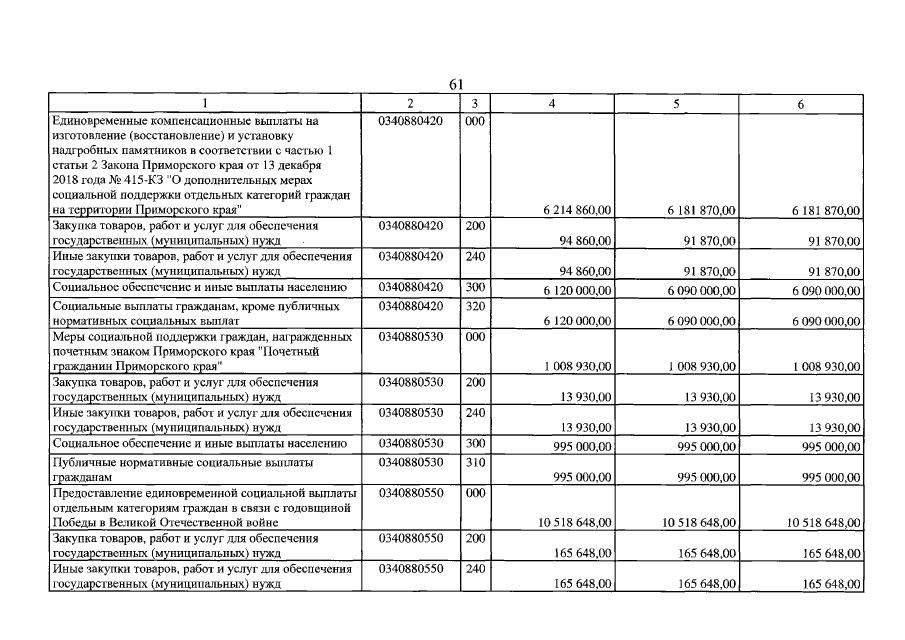 61

| 1 | 2 | 3 | 4 | 5 | 6 |
|---|---|---|---|---|---|
| Единовременные компенсационные выплаты на изготовление (восстановление) и установку надгробных памятников в соответствии с частью 1 статьи 2 Закона Приморского края от 13 декабря 2018 года № 415-КЗ "О дополнительных мерах социальной поддержки отдельных категорий граждан на территории Приморского края" | 0340880420 | 000 | 6 214 860,00 | 6 181 870,00 | 6 181 870,00 |
| Закупка товаров, работ и услуг для обеспечения государственных (муниципальных) нужд | 0340880420 | 200 | 94 860,00 | 91 870,00 | 91 870,00 |
| Иные закупки товаров, работ и услуг для обеспечения государственных (муниципальных) нужд | 0340880420 | 240 | 94 860,00 | 91 870,00 | 91 870,00 |
| Социальное обеспечение и иные выплаты населению | 0340880420 | 300 | 6 120 000,00 | 6 090 000,00 | 6 090 000,00 |
| Социальные выплаты гражданам, кроме публичных нормативных социальных выплат | 0340880420 | 320 | 6 120 000,00 | 6 090 000,00 | 6 090 000,00 |
| Меры социальной поддержки граждан, награжденных почетным знаком Приморского края "Почетный гражданин Приморского края" | 0340880530 | 000 | 1 008 930,00 | 1 008 930,00 | 1 008 930,00 |
| Закупка товаров, работ и услуг для обеспечения государственных (муниципальных) нужд | 0340880530 | 200 | 13 930,00 | 13 930,00 | 13 930,00 |
| Иные закупки товаров, работ и услуг для обеспечения государственных (муниципальных) нужд | 0340880530 | 240 | 13 930,00 | 13 930,00 | 13 930,00 |
| Социальное обеспечение и иные выплаты населению | 0340880530 | 300 | 995 000,00 | 995 000,00 | 995 000,00 |
| Публичные нормативные социальные выплаты гражданам | 0340880530 | 310 | 995 000,00 | 995 000,00 | 995 000,00 |
| Предоставление единовременной социальной выплаты отдельным категориям граждан в связи с годовщиной Победы в Великой Отечественной войне | 0340880550 | 000 | 10 518 648,00 | 10 518 648,00 | 10 518 648,00 |
| Закупка товаров, работ и услуг для обеспечения государственных (муниципальных) нужд | 0340880550 | 200 | 165 648,00 | 165 648,00 | 165 648,00 |
| Иные закупки товаров, работ и услуг для обеспечения государственных (муниципальных) нужд | 0340880550 | 240 | 165 648,00 | 165 648,00 | 165 648,00 |